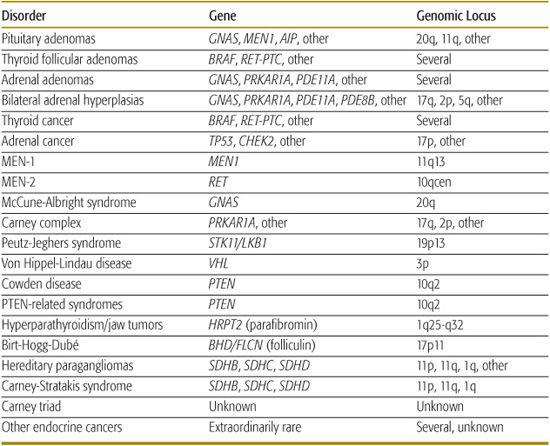 | Disorder | Gene | Genomic Locus |
|---|---|---|
| Pituitary adenomas | GNAS, MEN1, AIP, other | 20q, 11q, other |
| Thyroid follicular adenomas | BRAF, RET-PTC, other | Several |
| Adrenal adenomas | GNAS, PRKAR1A, PDE11A, other | Several |
| Bilateral adrenal hyperplasias | GNAS, PRKAR1A, PDE11A, PDE8B, other | 17q, 2p, 5q, other |
| Thyroid cancer | BRAF, RET-PTC, other | Several |
| Adrenal cancer | TP53, CHEK2, other | 17p, other |
| MEN-1 | MEN1 | 11q13 |
| MEN-2 | RET | 10qcen |
| McCune-Albright syndrome | GNAS | 20q |
| Carney complex | PRKAR1A, other | 17q, 2p, other |
| Peutz-Jeghers syndrome | STK11/LKB1 | 19p13 |
| Von Hippel-Lindau disease | VHL | 3p |
| Cowden disease | PTEN | 10q2 |
| PTEN-related syndromes | PTEN | 10q2 |
| Hyperparathyroidism/jaw tumors | HRPT2 (parafibromin) | 1q25-q32 |
| Birt-Hogg-Dubé | BHD/FLCN (folliculin) | 17p11 |
| Hereditary paragangliomas | SDHB, SDHC, SDHD | 11p, 11q, 1q, other |
| Carney-Stratakis syndrome | SDHB, SDHC, SDHD | 11p, 11q, 1q |
| Carney triad | Unknown | Unknown |
| Other endocrine cancers | Extraordinarily rare | Several, unknown |